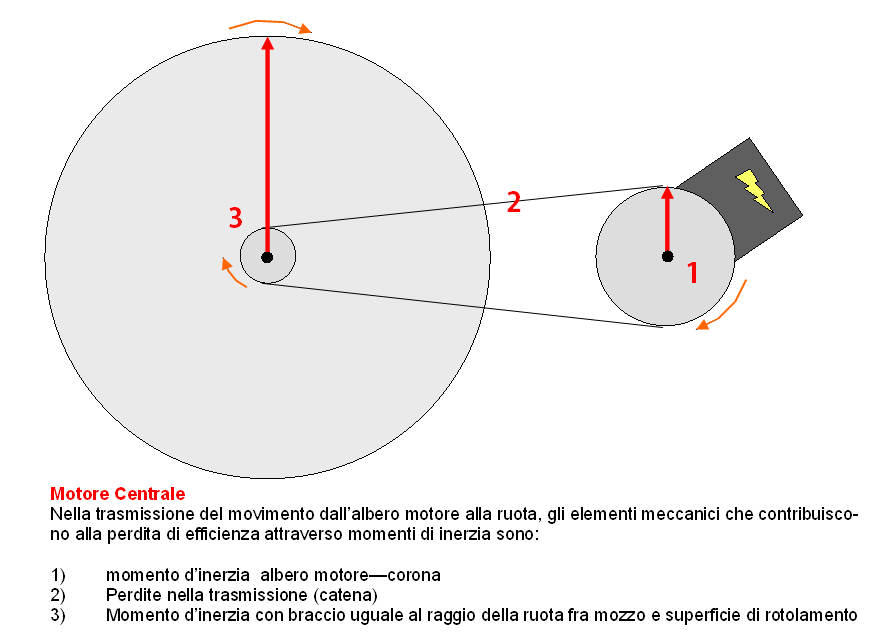 3

2

1

Motore Centrale
Nella trasmissione del movimento dall'albero motore alla ruota, gli elementi meccanici che contribuiscono alla perdita di efficienza attraverso momenti di inerzia sono:

1) momento d'inerzia albero motore—corona
2) Perdite nella trasmissione (catena)
3) Momento d'inerzia con braccio uguale al raggio della ruota fra mozzo e superficie di rotolamento